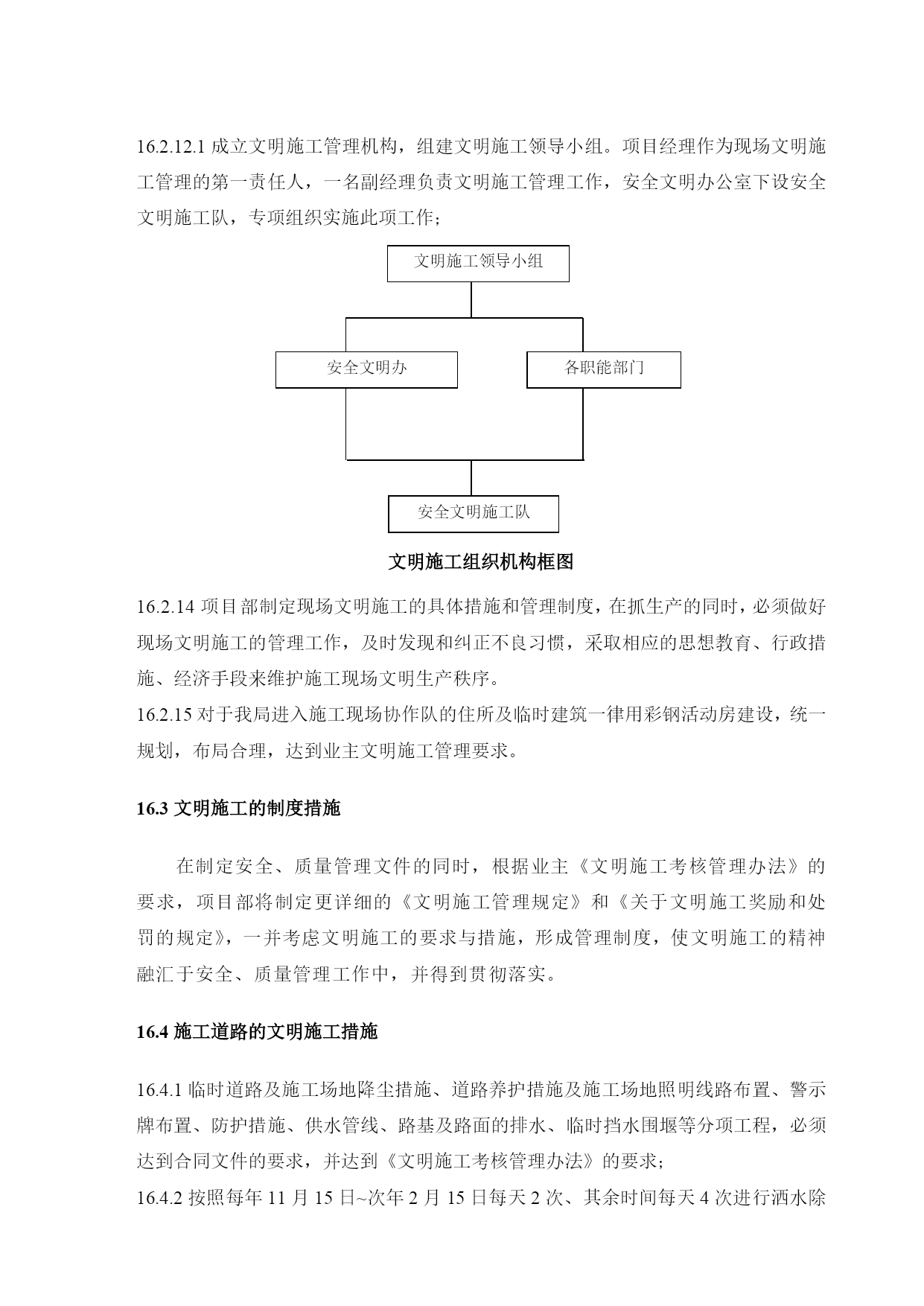 16.2.12.1 成立文明施工管理机构，组建文明施工领导小组。项目经理作为现场文明施工管理的第一责任人，一名副经理负责文明施工管理工作，安全文明办公室下设安全文明施工队，专项组织实施此项工作；

文明施工领导小组

安全文明办

各职能部门

安全文明施工队

文明施工组织机构框图

16.2.14 项目部制定现场文明施工的具体措施和管理制度，在抓生产的同时，必须做好现场文明施工的管理工作，及时发现和纠正不良习惯，采取相应的思想教育、行政措施、经济手段来维护施工现场文明生产秩序。
16.2.15 对于我局进入施工现场协作队的住所及临时建筑一律用彩钢活动房建设，统一规划，布局合理，达到业主文明施工管理要求。

16.3 文明施工的制度措施

在制定安全、质量管理文件的同时，根据业主《文明施工考核管理办法》的要求，项目部将制定更详细的《文明施工管理规定》和《关于文明施工奖励和处罚的规定》，一并考虑文明施工的要求与措施，形成管理制度，使文明施工的精神融汇于安全、质量管理工作中，并得到贯彻落实。

16.4 施工道路的文明施工措施

16.4.1 临时道路及施工场地降尘措施、道路养护措施及施工场地照明线路布置、警示牌布置、防护措施、供水管线、路基及路面的排水、临时挡水围堰等分项工程，必须达到合同文件的要求，并达到《文明施工考核管理办法》的要求；
16.4.2 按照每年 11 月 15 日~次年 2 月 15 日每天 2 次、其余时间每天 4 次进行洒水除